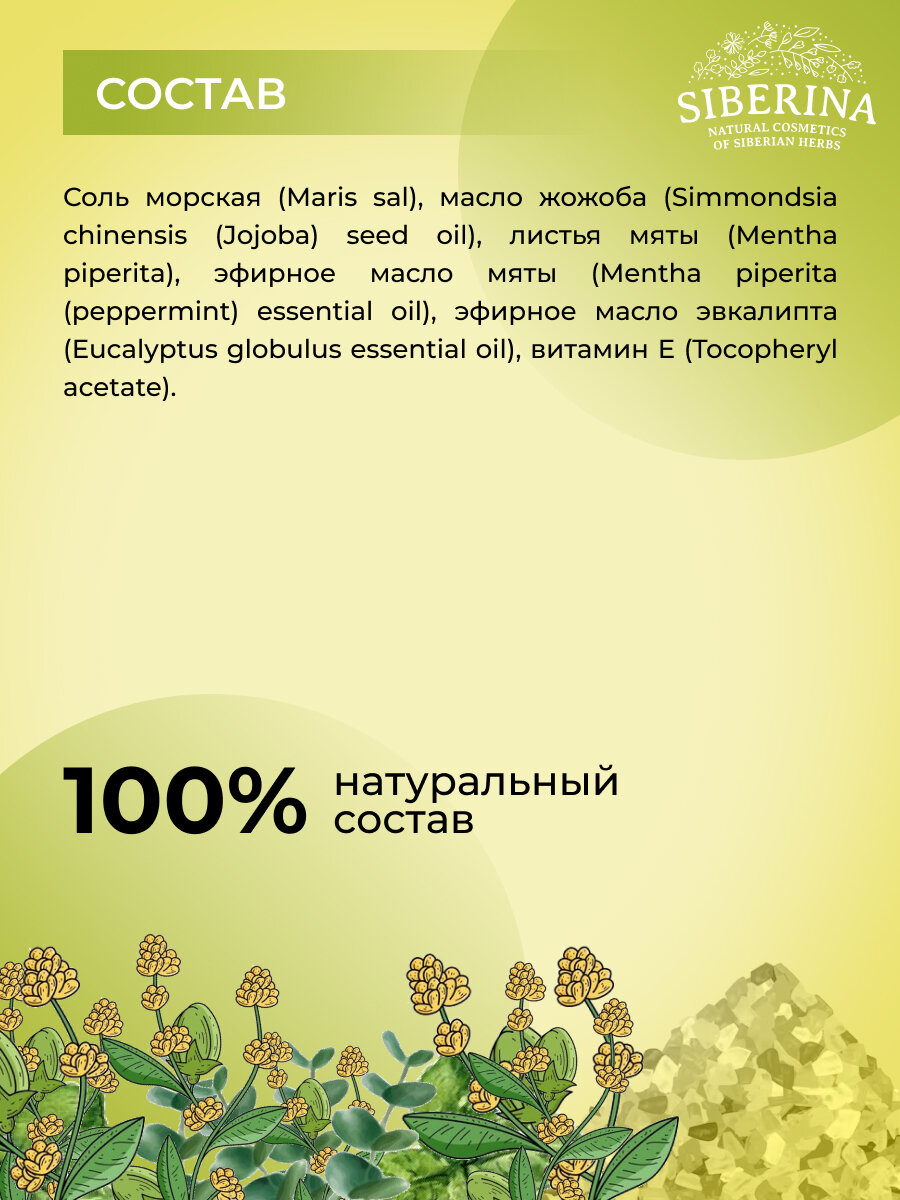 СОСТАВ

SIBERINA
NATURAL COSMETICS
OF SIBERIAN HERBS

Соль морская (Maris sal), масло жожоба (Simmondsia chinensis (Jojoba) seed oil), листья мяты (Mentha piperita), эфирное масло мяты (Mentha piperita (peppermint) essential oil), эфирное масло эвкалипта (Eucalyptus globulus essential oil), витамин Е (Tocopheryl acetate).

100% натуральный состав